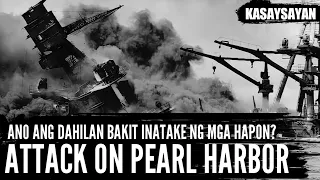 KASAYSAYAN

ANO ANG DAHILAN BAKIT INATAKE NG MGA HAPON?

ATTACK ON PEARL HARBOR